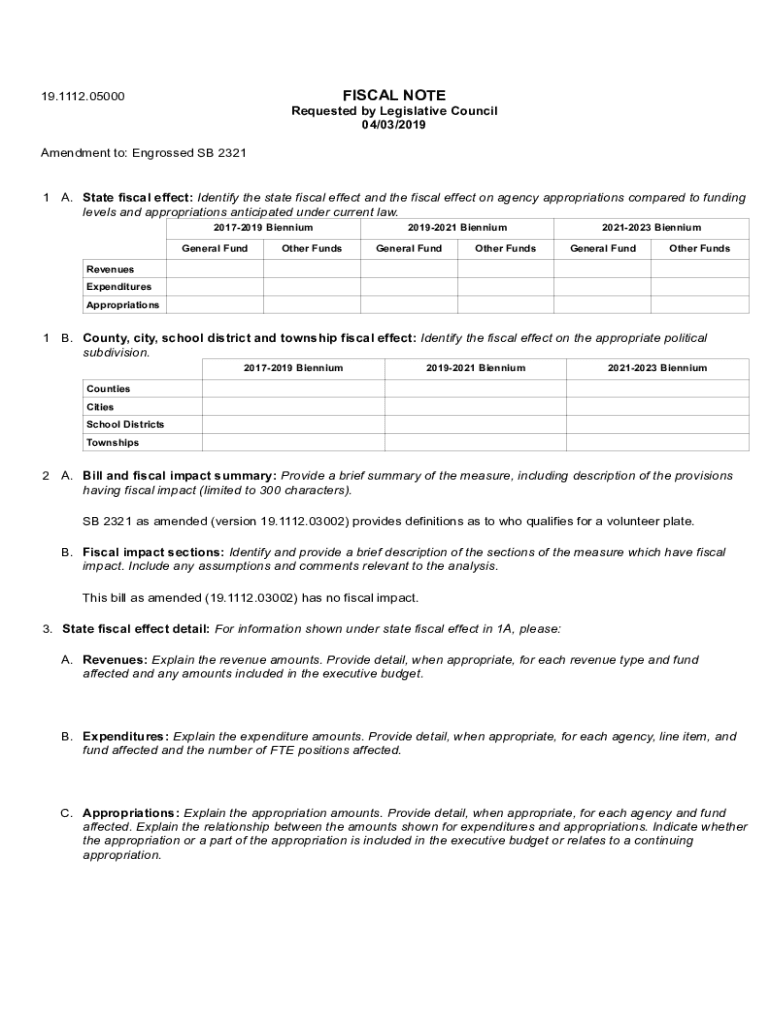 19.1112.05000

FISCAL NOTE
Requested by Legislative Council
04/03/2019

Amendment to: Engrossed SB 2321

1 A. State fiscal effect: Identify the state fiscal effect and the fiscal effect on agency appropriations compared to funding levels and appropriations anticipated under current law.

| | 2017-2019 Biennium | | 2019-2021 Biennium | | 2021-2023 Biennium | |
|---|---|---|---|---|---|---|
| | General Fund | Other Funds | General Fund | Other Funds | General Fund | Other Funds |
| Revenues | | | | | | |
| Expenditures | | | | | | |
| Appropriations | | | | | | |

1 B. County, city, school district and township fiscal effect: Identify the fiscal effect on the appropriate political subdivision.

| | 2017-2019 Biennium | 2019-2021 Biennium | 2021-2023 Biennium |
|---|---|---|---|
| Counties | | | |
| Cities | | | |
| School Districts | | | |
| Townships | | | |

2 A. Bill and fiscal impact summary: Provide a brief summary of the measure, including description of the provisions having fiscal impact (limited to 300 characters).

SB 2321 as amended (version 19.1112.03002) provides definitions as to who qualifies for a volunteer plate.

B. Fiscal impact sections: Identify and provide a brief description of the sections of the measure which have fiscal impact. Include any assumptions and comments relevant to the analysis.

This bill as amended (19.1112.03002) has no fiscal impact.

3. State fiscal effect detail: For information shown under state fiscal effect in 1A, please:

A. Revenues: Explain the revenue amounts. Provide detail, when appropriate, for each revenue type and fund affected and any amounts included in the executive budget.

B. Expenditures: Explain the expenditure amounts. Provide detail, when appropriate, for each agency, line item, and fund affected and the number of FTE positions affected.

C. Appropriations: Explain the appropriation amounts. Provide detail, when appropriate, for each agency and fund affected. Explain the relationship between the amounts shown for expenditures and appropriations. Indicate whether the appropriation or a part of the appropriation is included in the executive budget or relates to a continuing appropriation.